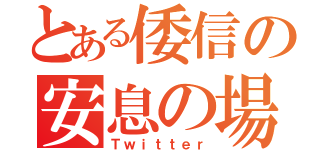 とある倭信の
安息の場
Twitter